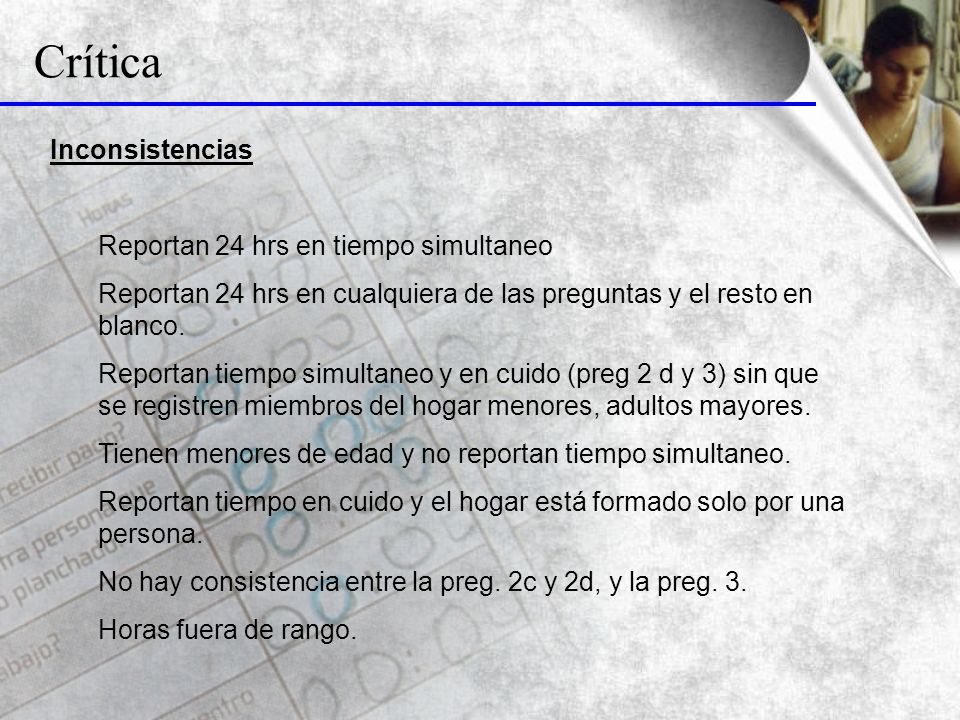 Crítica

Inconsistencias

Reportan 24 hrs en tiempo simultaneo

Reportan 24 hrs en cualquiera de las preguntas y el resto en blanco.

Reportan tiempo simultaneo y en cuido (preg 2 d y 3) sin que se registren miembros del hogar menores, adultos mayores.

Tienen menores de edad y no reportan tiempo simultaneo.

Reportan tiempo en cuido y el hogar está formado solo por una persona.

No hay consistencia entre la preg. 2c y 2d, y la preg. 3.

Horas fuera de rango.